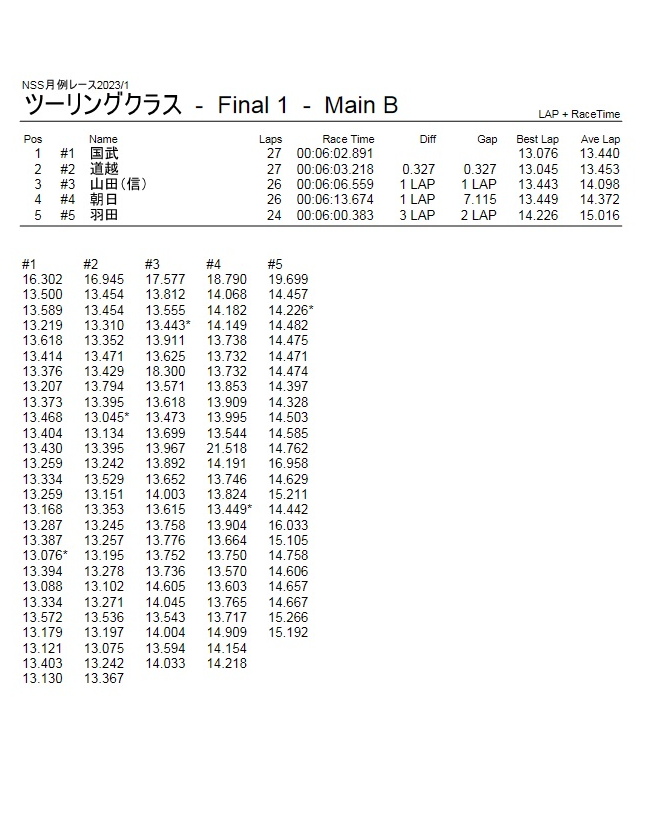 NSS月例レース2023/1

ツーリングクラス - Final 1 - Main B

LAP + RaceTime

| Pos | | Name | Laps | Race Time | Diff | Gap | Best Lap | Ave Lap |
|---|---|---|---|---|---|---|---|---|
| 1 | #1 | 国武 | 27 | 00:06:02.891 | | | 13.076 | 13.440 |
| 2 | #2 | 道越 | 27 | 00:06:03.218 | 0.327 | 0.327 | 13.045 | 13.453 |
| 3 | #3 | 山田(信) | 26 | 00:06:06.559 | 1 LAP | 1 LAP | 13.443 | 14.098 |
| 4 | #4 | 朝日 | 26 | 00:06:13.674 | 1 LAP | 7.115 | 13.449 | 14.372 |
| 5 | #5 | 羽田 | 24 | 00:06:00.383 | 3 LAP | 2 LAP | 14.226 | 15.016 |

| #1 | #2 | #3 | #4 | #5 |
|---|---|---|---|---|
| 16.302 | 16.945 | 17.577 | 18.790 | 19.699 |
| 13.500 | 13.454 | 13.812 | 14.068 | 14.457 |
| 13.589 | 13.454 | 13.555 | 14.182 | 14.226* |
| 13.219 | 13.310 | 13.443* | 14.149 | 14.482 |
| 13.618 | 13.352 | 13.911 | 13.738 | 14.475 |
| 13.414 | 13.471 | 13.625 | 13.732 | 14.471 |
| 13.376 | 13.429 | 18.300 | 13.732 | 14.474 |
| 13.207 | 13.794 | 13.571 | 13.853 | 14.397 |
| 13.373 | 13.395 | 13.618 | 13.909 | 14.328 |
| 13.468 | 13.045* | 13.473 | 13.995 | 14.503 |
| 13.404 | 13.134 | 13.699 | 13.544 | 14.585 |
| 13.430 | 13.395 | 13.967 | 21.518 | 14.762 |
| 13.259 | 13.242 | 13.892 | 14.191 | 16.958 |
| 13.334 | 13.529 | 13.652 | 13.746 | 14.629 |
| 13.259 | 13.151 | 14.003 | 13.824 | 15.211 |
| 13.168 | 13.353 | 13.615 | 13.449* | 14.442 |
| 13.287 | 13.245 | 13.758 | 13.904 | 16.033 |
| 13.387 | 13.257 | 13.776 | 13.664 | 15.105 |
| 13.076* | 13.195 | 13.752 | 13.750 | 14.758 |
| 13.394 | 13.278 | 13.736 | 13.570 | 14.606 |
| 13.088 | 13.102 | 14.605 | 13.603 | 14.657 |
| 13.334 | 13.271 | 14.045 | 13.765 | 14.667 |
| 13.572 | 13.536 | 13.543 | 13.717 | 15.266 |
| 13.179 | 13.197 | 14.004 | 14.909 | 15.192 |
| 13.121 | 13.075 | 13.594 | 14.154 | |
| 13.403 | 13.242 | 14.033 | 14.218 | |
| 13.130 | 13.367 | | | |